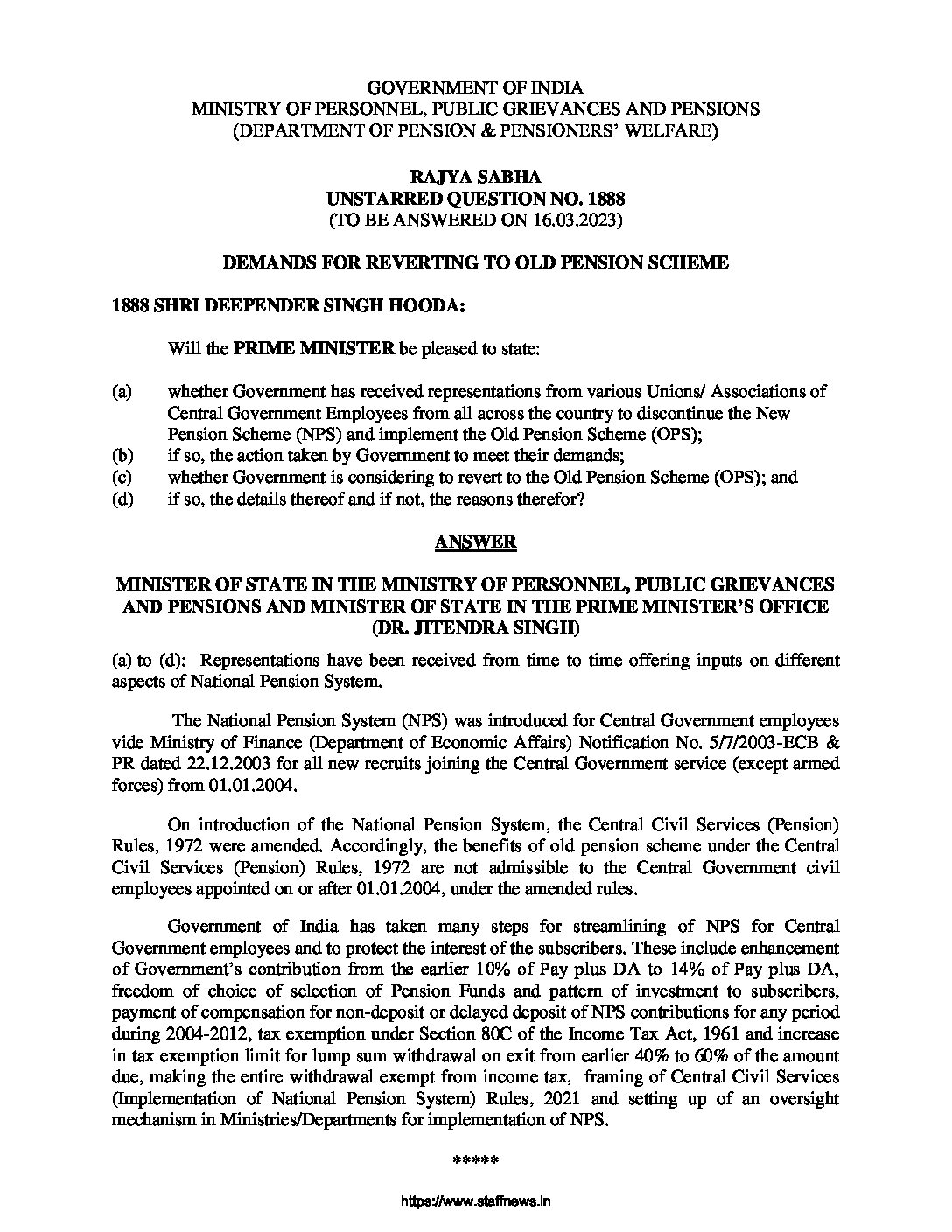 GOVERNMENT OF INDIA
MINISTRY OF PERSONNEL, PUBLIC GRIEVANCES AND PENSIONS
(DEPARTMENT OF PENSION & PENSIONERS' WELFARE)

RAJYA SABHA
UNSTARRED QUESTION NO. 1888
(TO BE ANSWERED ON 16.03.2023)

DEMANDS FOR REVERTING TO OLD PENSION SCHEME

1888 SHRI DEEPENDER SINGH HOODA:

Will the PRIME MINISTER be pleased to state:

(a) whether Government has received representations from various Unions/ Associations of Central Government Employees from all across the country to discontinue the New Pension Scheme (NPS) and implement the Old Pension Scheme (OPS);
(b) if so, the action taken by Government to meet their demands;
(c) whether Government is considering to revert to the Old Pension Scheme (OPS); and
(d) if so, the details thereof and if not, the reasons therefor?

ANSWER

MINISTER OF STATE IN THE MINISTRY OF PERSONNEL, PUBLIC GRIEVANCES AND PENSIONS AND MINISTER OF STATE IN THE PRIME MINISTER'S OFFICE (DR. JITENDRA SINGH)

(a) to (d): Representations have been received from time to time offering inputs on different aspects of National Pension System.

The National Pension System (NPS) was introduced for Central Government employees vide Ministry of Finance (Department of Economic Affairs) Notification No. 5/7/2003-ECB & PR dated 22.12.2003 for all new recruits joining the Central Government service (except armed forces) from 01.01.2004.

On introduction of the National Pension System, the Central Civil Services (Pension) Rules, 1972 were amended. Accordingly, the benefits of old pension scheme under the Central Civil Services (Pension) Rules, 1972 are not admissible to the Central Government civil employees appointed on or after 01.01.2004, under the amended rules.

Government of India has taken many steps for streamlining of NPS for Central Government employees and to protect the interest of the subscribers. These include enhancement of Government's contribution from the earlier 10% of Pay plus DA to 14% of Pay plus DA, freedom of choice of selection of Pension Funds and pattern of investment to subscribers, payment of compensation for non-deposit or delayed deposit of NPS contributions for any period during 2004-2012, tax exemption under Section 80C of the Income Tax Act, 1961 and increase in tax exemption limit for lump sum withdrawal on exit from earlier 40% to 60% of the amount due, making the entire withdrawal exempt from income tax, framing of Central Civil Services (Implementation of National Pension System) Rules, 2021 and setting up of an oversight mechanism in Ministries/Departments for implementation of NPS.

*****

https://www.staffnews.in